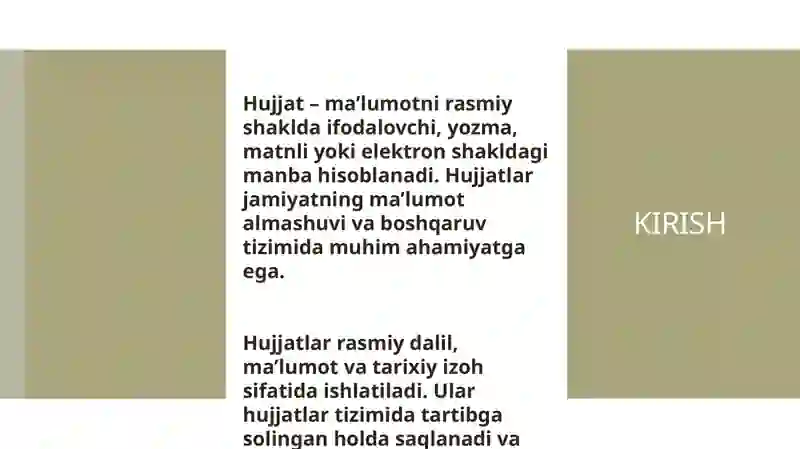 Hujjat – ma’lumotni rasmiy shaklda ifodalovchi, yozma, matnli yoki elektron shakldagi manba hisoblanadi. Hujjatlar jamiyatning ma’lumot almashuvi va boshqaruv tizimida muhim ahamiyatga ega.

Hujjatlar rasmiy dalil, ma’lumot va tarixiy izoh sifatida ishlatiladi. Ular hujjatlar tizimida tartibga solingan holda saqlanadi va

KIRISH